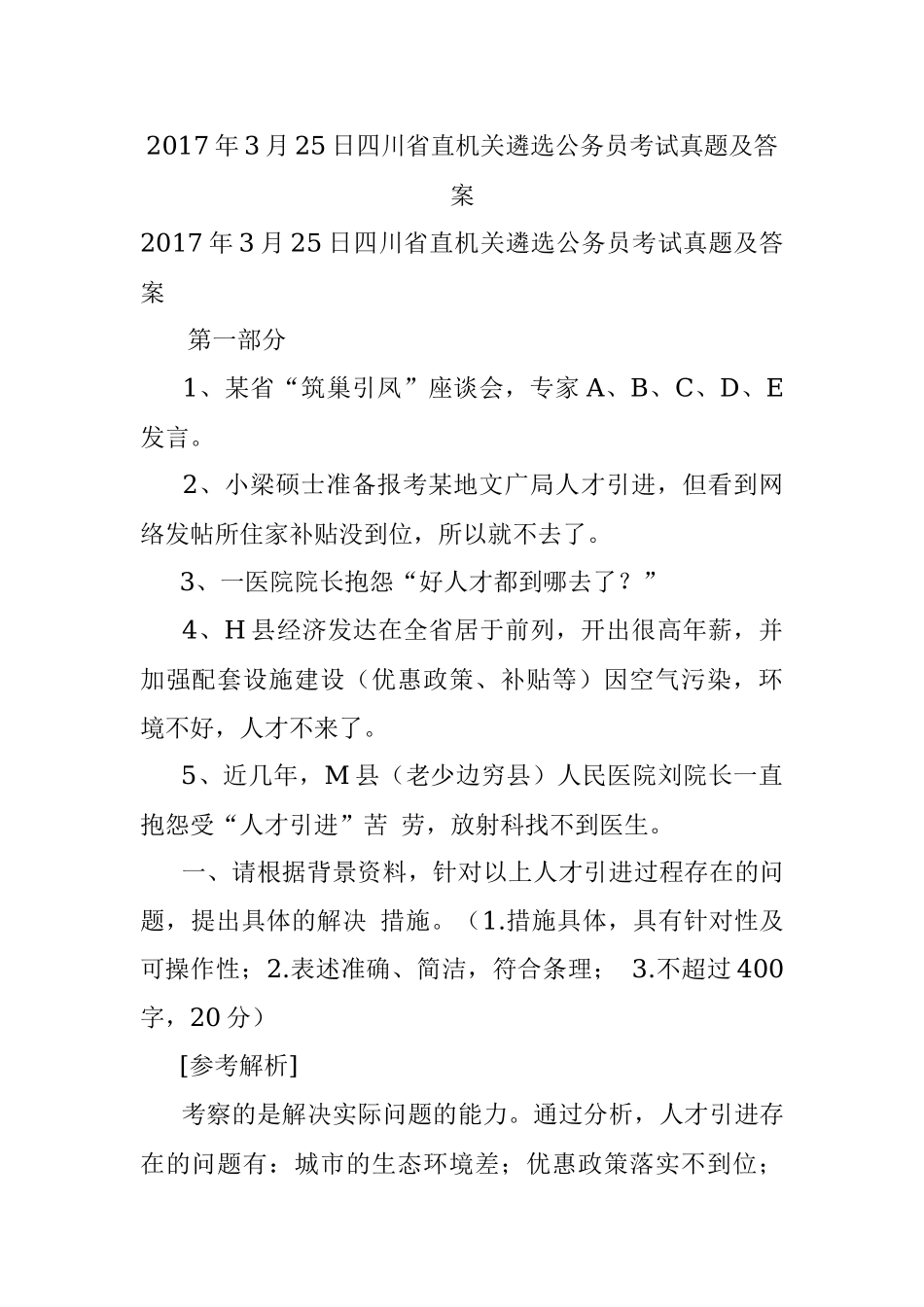 2017年3月25日四川省直机关遴选公务员考试真题及答案

2017年3月25日四川省直机关遴选公务员考试真题及答案

第一部分

1、某省“筑巢引凤”座谈会，专家A、B、C、D、E发言。

2、小梁硕士准备报考某地文广局人才引进，但看到网络发帖所住家补贴没到位，所以就不去了。

3、一医院院长抱怨“好人才都到哪去了？”

4、H县经济发达在全省居于前列，开出很高年薪，并加强配套设施建设（优惠政策、补贴等）因空气污染，环境不好，人才不来了。

5、近几年，M县（老少边穷县）人民医院刘院长一直抱怨受“人才引进”苦 劳，放射科找不到医生。

一、请根据背景资料，针对以上人才引进过程存在的问题，提出具体的解决 措施。（1.措施具体，具有针对性及可操作性；2.表述准确、简洁，符合条理； 3.不超过400字，20分）

[参考解析]

考察的是解决实际问题的能力。通过分析，人才引进存在的问题有：城市的生态环境差；优惠政策落实不到位；